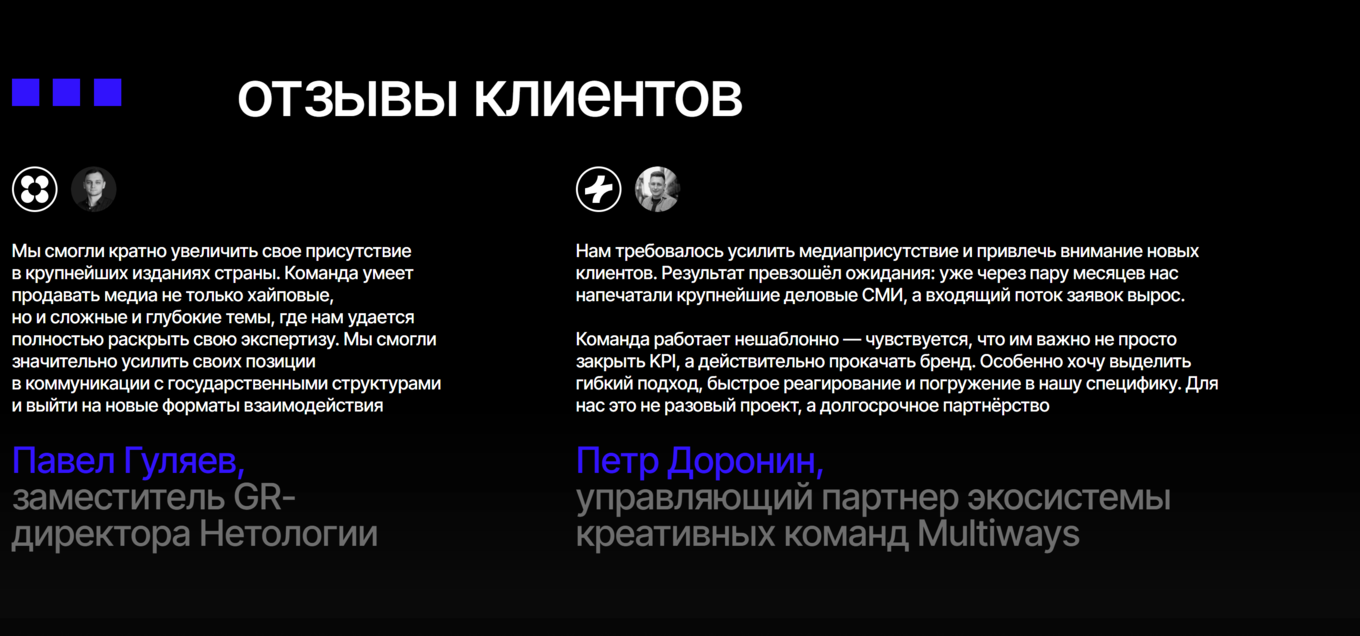 отзывы клиентов

Мы смогли кратно увеличить свое присутствие в крупнейших изданиях страны. Команда умеет продавать медиа не только хайповые, но и сложные и глубокие темы, где нам удается полностью раскрыть свою экспертизу. Мы смогли значительно усилить своих позиции в коммуникации с государственными структурами и выйти на новые форматы взаимодействия

Павел Гуляев,
заместитель GR-директора Нетологии

Нам требовалось усилить медиаприсутствие и привлечь внимание новых клиентов. Результат превзошёл ожидания: уже через пару месяцев нас напечатали крупнейшие деловые СМИ, а входящий поток заявок вырос.

Команда работает нешаблонно — чувствуется, что им важно не просто закрыть KPI, а действительно прокачать бренд. Особенно хочу выделить гибкий подход, быстрое реагирование и погружение в нашу специфику. Для нас это не разовый проект, а долгосрочное партнёрство

Петр Доронин,
управляющий партнер экосистемы креативных команд Multiways